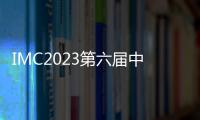 IMC2023第六届中